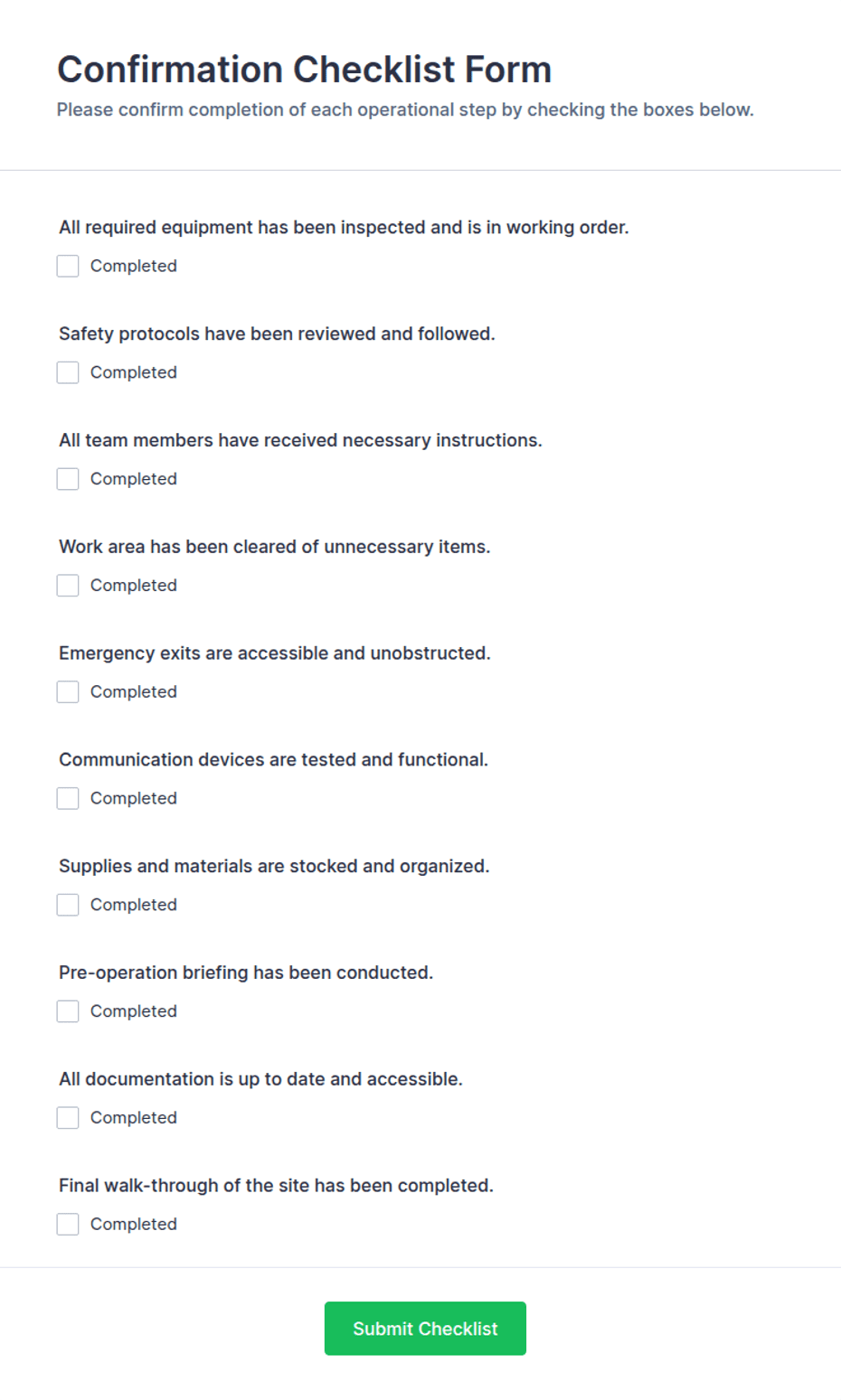 Confirmation Checklist Form
Please confirm completion of each operational step by checking the boxes below.

All required equipment has been inspected and is in working order.
Completed

Safety protocols have been reviewed and followed.
Completed

All team members have received necessary instructions.
Completed

Work area has been cleared of unnecessary items.
Completed

Emergency exits are accessible and unobstructed.
Completed

Communication devices are tested and functional.
Completed

Supplies and materials are stocked and organized.
Completed

Pre-operation briefing has been conducted.
Completed

All documentation is up to date and accessible.
Completed

Final walk-through of the site has been completed.
Completed

Submit Checklist